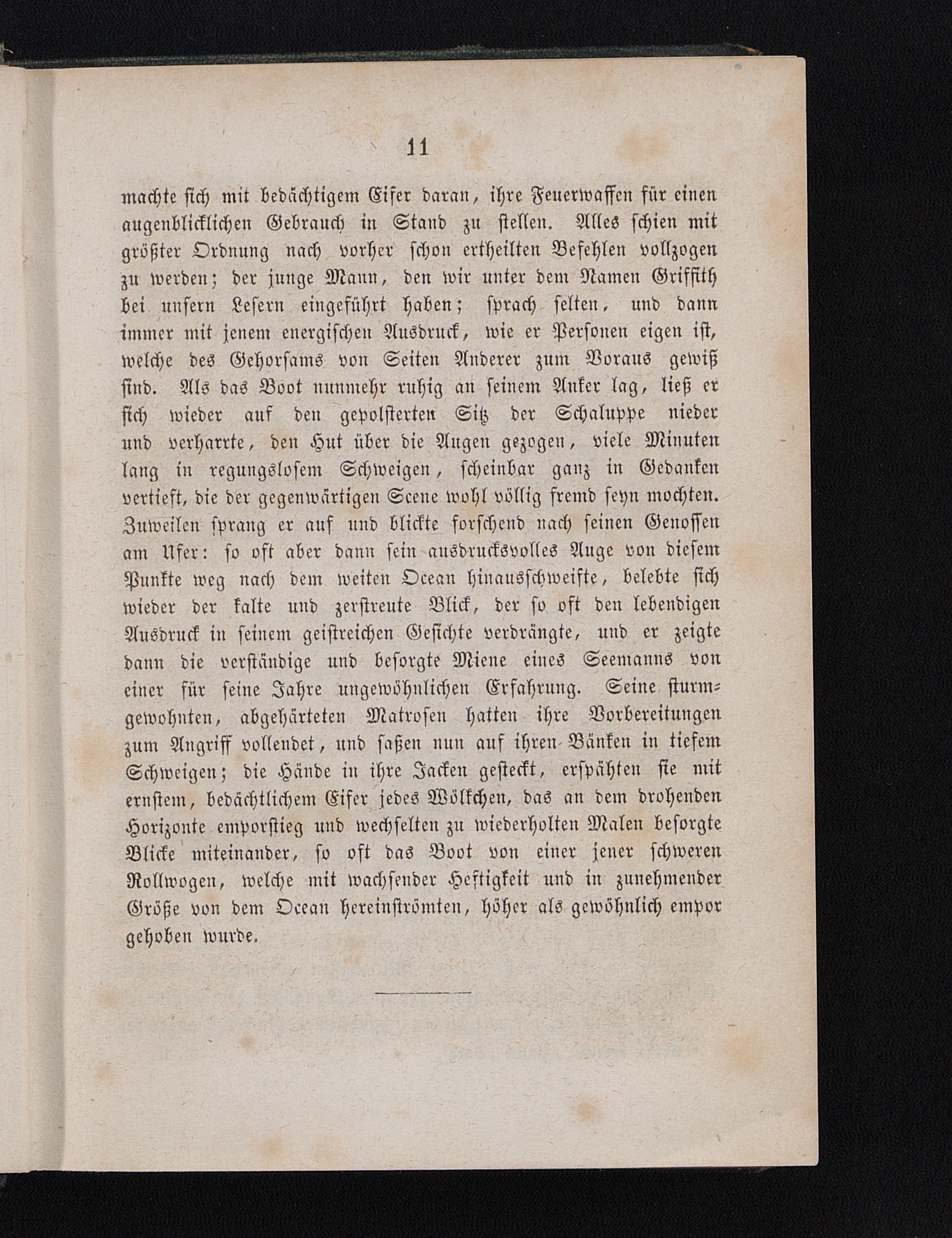 11

machte sich mit bedächtigem Eifer daran, ihre Feuerwaffen für einen augenblicklichen Gebrauch in Stand zu stellen. Alles schien mit größter Ordnung nach vorher schon ertheilten Befehlen vollzogen zu werden; der junge Mann, den wir unter dem Namen Griffith bei unsern Lesern eingeführt haben; sprach selten, und dann immer mit jenem energischen Ausdruck, wie er Personen eigen ist, welche des Gehorsams von Seiten Anderer zum Voraus gewiß sind. Als das Boot nunmehr ruhig an seinem Anker lag, ließ er sich wieder auf den gepolsterten Sitz der Schaluppe nieder und verharrte, den Hut über die Augen gezogen, viele Minuten lang in regungslosem Schweigen, scheinbar ganz in Gedanken vertieft, die der gegenwärtigen Scene wohl völlig fremd seyn mochten. Zuweilen sprang er auf und blickte forschend nach seinen Genossen am Ufer: so oft aber dann sein ausdrucksvolles Auge von diesem Punkte weg nach dem weiten Ocean hinausschweifte, belebte sich wieder der kalte und zerstreute Blick, der so oft den lebendigen Ausdruck in seinem geistreichen Gesichte verdrängte, und er zeigte dann die verständige und besorgte Miene eines Seemanns von einer für seine Jahre ungewöhnlichen Erfahrung. Seine sturmgewohnten, abgehärteten Matrosen hatten ihre Vorbereitungen zum Angriff vollendet, und saßen nun auf ihren Bänken in tiefem Schweigen; die Hände in ihre Jacken gesteckt, erspähten sie mit ernstem, bedächtlichem Eifer jedes Wölkchen, das an dem drohenden Horizonte emporstieg und wechselten zu wiederholten Malen besorgte Blicke miteinander, so oft das Boot von einer jener schweren Rollwogen, welche mit wachsender Heftigkeit und in zunehmender Größe von dem Ocean hereinströmten, höher als gewöhnlich empor gehoben wurde.